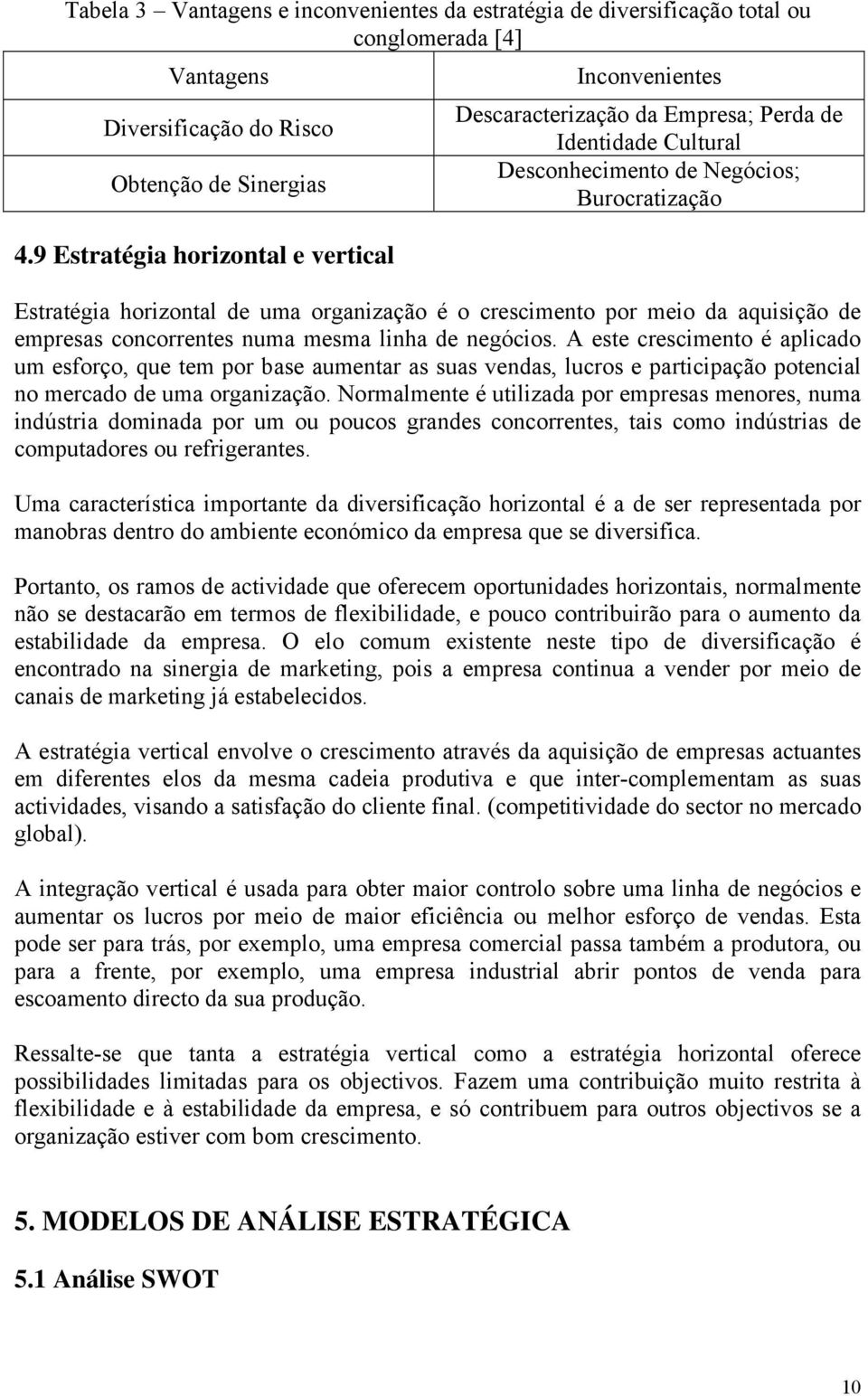 Tabela 3 – Vantagens e inconvenientes da estratégia de diversificação total ou conglomerada [4]

| Vantagens | Inconvenientes |
|---|---|
| Diversificação do Risco | Descaracterização da Empresa; Perda de Identidade Cultural |
| Obtenção de Sinergias | Desconhecimento de Negócios; Burocratização |

4.9 Estratégia horizontal e vertical

Estratégia horizontal de uma organização é o crescimento por meio da aquisição de empresas concorrentes numa mesma linha de negócios. A este crescimento é aplicado um esforço, que tem por base aumentar as suas vendas, lucros e participação potencial no mercado de uma organização. Normalmente é utilizada por empresas menores, numa indústria dominada por um ou poucos grandes concorrentes, tais como indústrias de computadores ou refrigerantes.

Uma característica importante da diversificação horizontal é a de ser representada por manobras dentro do ambiente económico da empresa que se diversifica.

Portanto, os ramos de actividade que oferecem oportunidades horizontais, normalmente não se destacarão em termos de flexibilidade, e pouco contribuirão para o aumento da estabilidade da empresa. O elo comum existente neste tipo de diversificação é encontrado na sinergia de marketing, pois a empresa continua a vender por meio de canais de marketing já estabelecidos.

A estratégia vertical envolve o crescimento através da aquisição de empresas actuantes em diferentes elos da mesma cadeia produtiva e que inter-complementam as suas actividades, visando a satisfação do cliente final. (competitividade do sector no mercado global).

A integração vertical é usada para obter maior controlo sobre uma linha de negócios e aumentar os lucros por meio de maior eficiência ou melhor esforço de vendas. Esta pode ser para trás, por exemplo, uma empresa comercial passa também a produtora, ou para a frente, por exemplo, uma empresa industrial abrir pontos de venda para escoamento directo da sua produção.

Ressalte-se que tanta a estratégia vertical como a estratégia horizontal oferece possibilidades limitadas para os objectivos. Fazem uma contribuição muito restrita à flexibilidade e à estabilidade da empresa, e só contribuem para outros objectivos se a organização estiver com bom crescimento.

5. MODELOS DE ANÁLISE ESTRATÉGICA

5.1 Análise SWOT

10